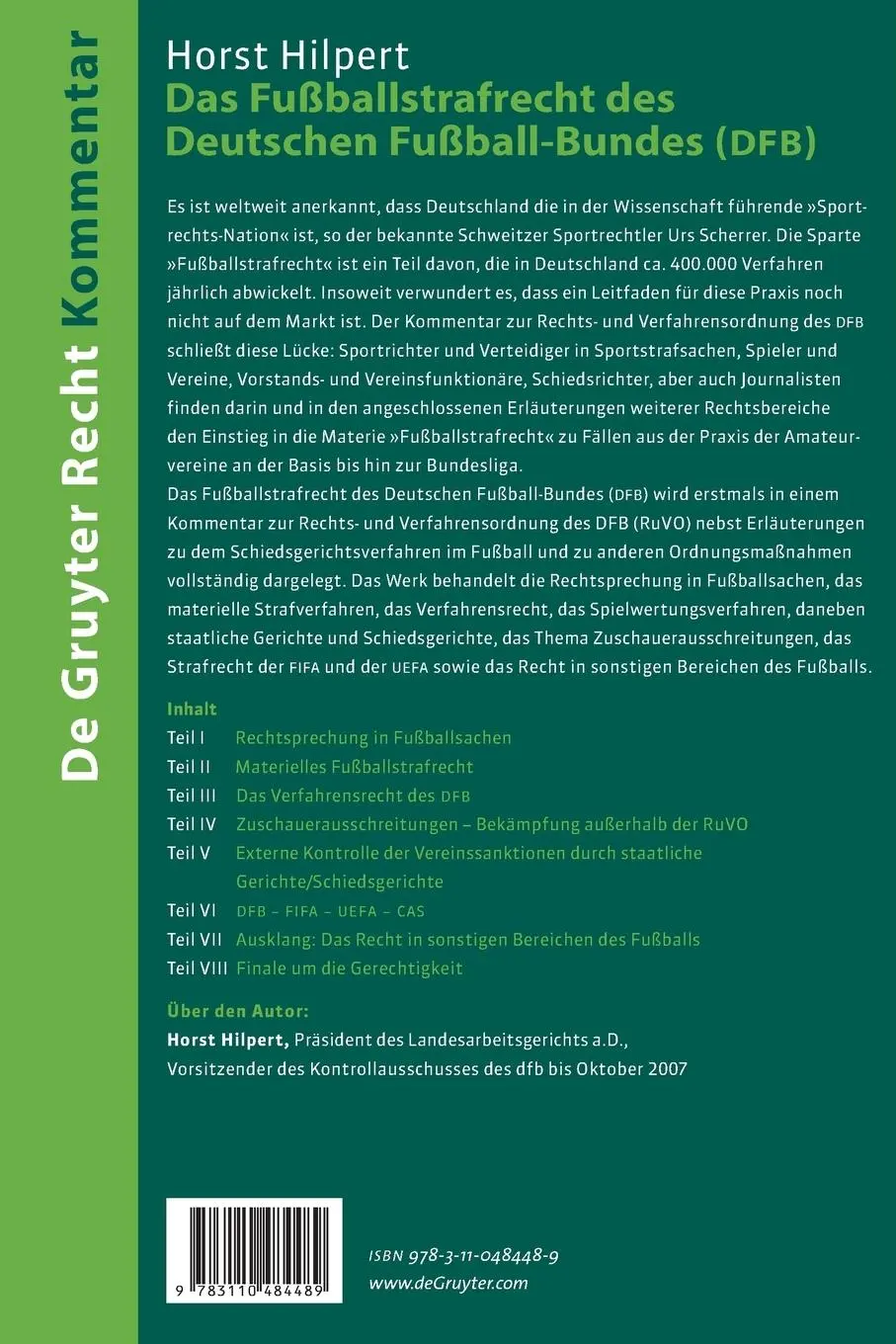 De Gruyter Recht Kommentar

Horst Hilpert
Das Fußballstrafrecht des Deutschen Fußball-Bundes (DFB)

Es ist weltweit anerkannt, dass Deutschland die in der Wissenschaft führende »Sportrechts-Nation« ist, so der bekannte Schweitzer Sportrechtler Urs Scherrer. Die Sparte »Fußballstrafrecht« ist ein Teil davon, die in Deutschland ca. 400.000 Verfahren jährlich abwickelt. Insoweit verwundert es, dass ein Leitfaden für diese Praxis noch nicht auf dem Markt ist. Der Kommentar zur Rechts- und Verfahrensordnung des DFB schließt diese Lücke: Sportrichter und Verteidiger in Sportstrafsachen, Spieler und Vereine, Vorstands- und Vereinsfunktionäre, Schiedsrichter, aber auch Journalisten finden darin und in den angeschlossenen Erläuterungen weiterer Rechtsbereiche den Einstieg in die Materie »Fußballstrafrecht« zu Fällen aus der Praxis der Amateurvereine an der Basis bis hin zur Bundesliga.
Das Fußballstrafrecht des Deutschen Fußball-Bundes (DFB) wird erstmals in einem Kommentar zur Rechts- und Verfahrensordnung des DFB (RuVO) nebst Erläuterungen zu dem Schiedsgerichtsverfahren im Fußball und zu anderen Ordnungsmaßnahmen vollständig dargelegt. Das Werk behandelt die Rechtsprechung in Fußballsachen, das materielle Strafverfahren, das Verfahrensrecht, das Spielwertungsverfahren, daneben staatliche Gerichte und Schiedsgerichte, das Thema Zuschauerausschreitungen, das Strafrecht der FIFA und der UEFA sowie das Recht in sonstigen Bereichen des Fußballs.

Inhalt
Teil I Rechtsprechung in Fußballsachen
Teil II Materielles Fußballstrafrecht
Teil III Das Verfahrensrecht des DFB
Teil IV Zuschauerausschreitungen – Bekämpfung außerhalb der RuVO
Teil V Externe Kontrolle der Vereinssanktionen durch staatliche Gerichte/Schiedsgerichte
Teil VI DFB – FIFA – UEFA – CAS
Teil VII Ausklang: Das Recht in sonstigen Bereichen des Fußballs
Teil VIII Finale um die Gerechtigkeit

Über den Autor:
Horst Hilpert, Präsident des Landesarbeitsgerichts a.D., Vorsitzender des Kontrollausschusses des dfb bis Oktober 2007

9 783110 484489

ISBN 978-3-11-048448-9
www.deGruyter.com